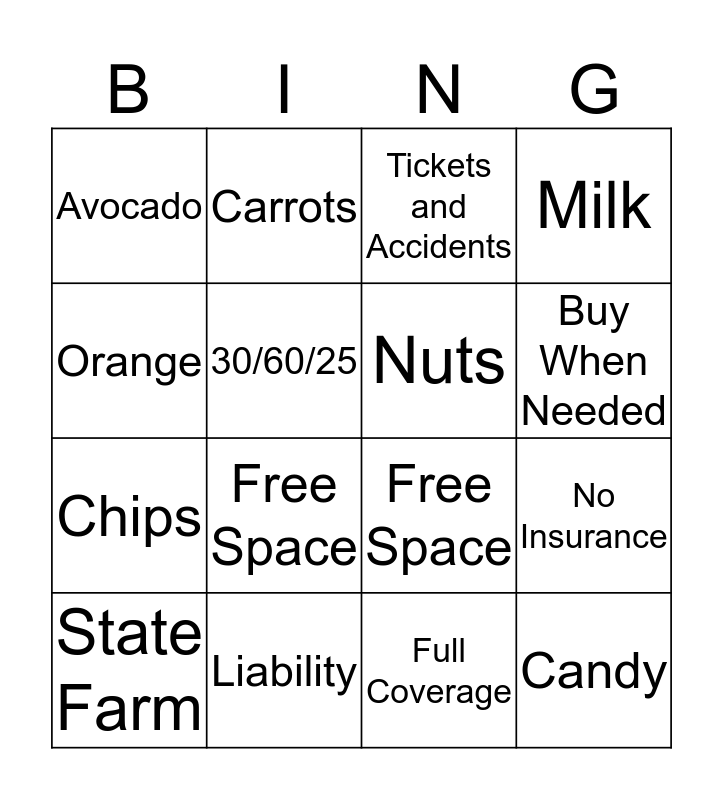 | B | I | N | G |
|---|---|---|---|
| Avocado | Carrots | Tickets and Accidents | Milk |
| Orange | 30/60/25 | Nuts | Buy When Needed |
| Chips | Free Space | Free Space | No Insurance |
| State Farm | Liability | Full Coverage | Candy |